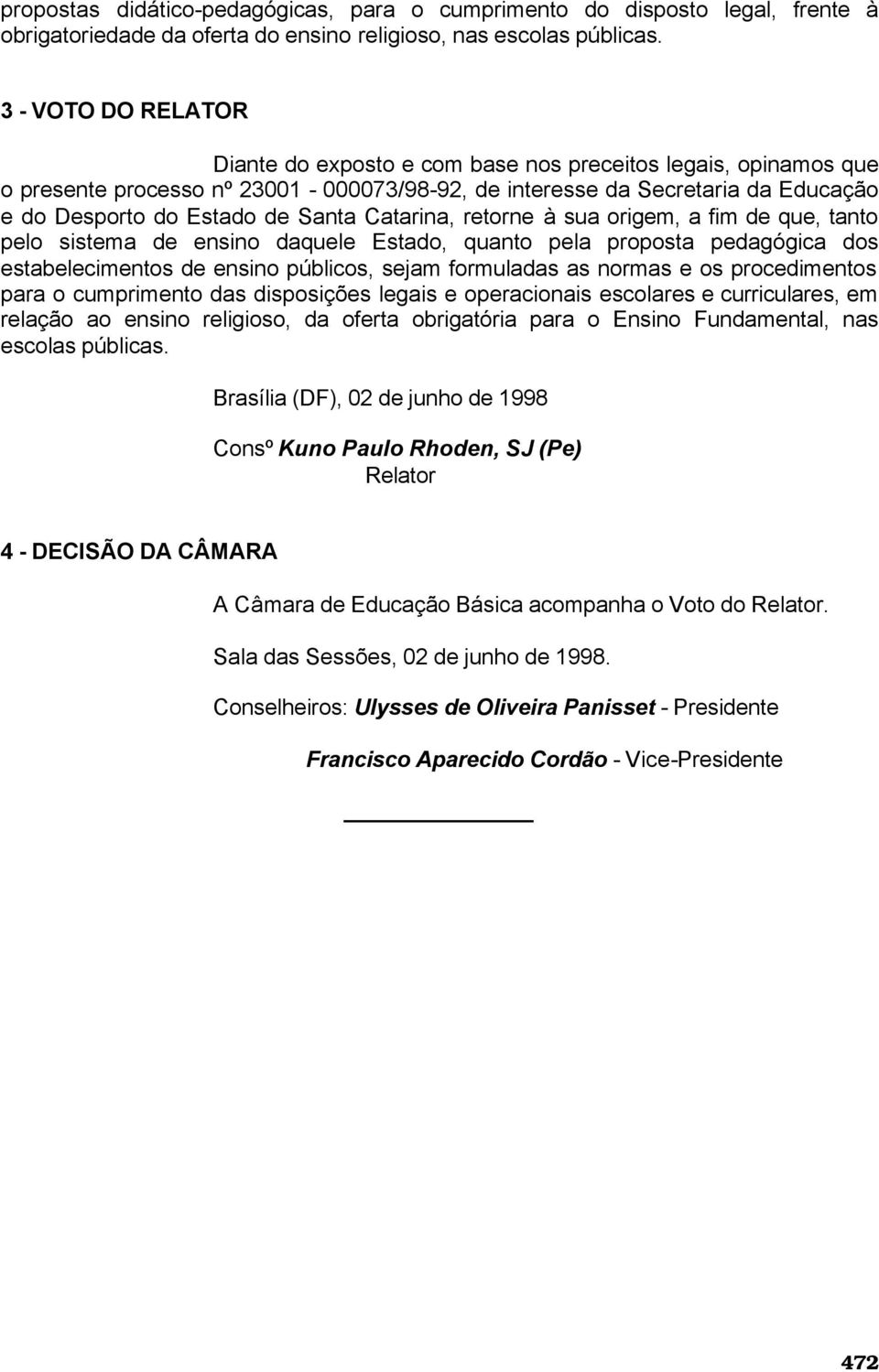 propostas didático-pedagógicas, para o cumprimento do disposto legal, frente à obrigatoriedade da oferta do ensino religioso, nas escolas públicas.

3 - VOTO DO RELATOR

Diante do exposto e com base nos preceitos legais, opinamos que o presente processo nº 23001 - 000073/98-92, de interesse da Secretaria da Educação e do Desporto do Estado de Santa Catarina, retorne à sua origem, a fim de que, tanto pelo sistema de ensino daquele Estado, quanto pela proposta pedagógica dos estabelecimentos de ensino públicos, sejam formuladas as normas e os procedimentos para o cumprimento das disposições legais e operacionais escolares e curriculares, em relação ao ensino religioso, da oferta obrigatória para o Ensino Fundamental, nas escolas públicas.

Brasília (DF), 02 de junho de 1998

Consº Kuno Paulo Rhoden, SJ (Pe)
Relator

4 - DECISÃO DA CÂMARA

A Câmara de Educação Básica acompanha o Voto do Relator.

Sala das Sessões, 02 de junho de 1998.

Conselheiros: Ulysses de Oliveira Panisset - Presidente

Francisco Aparecido Cordão - Vice-Presidente

472